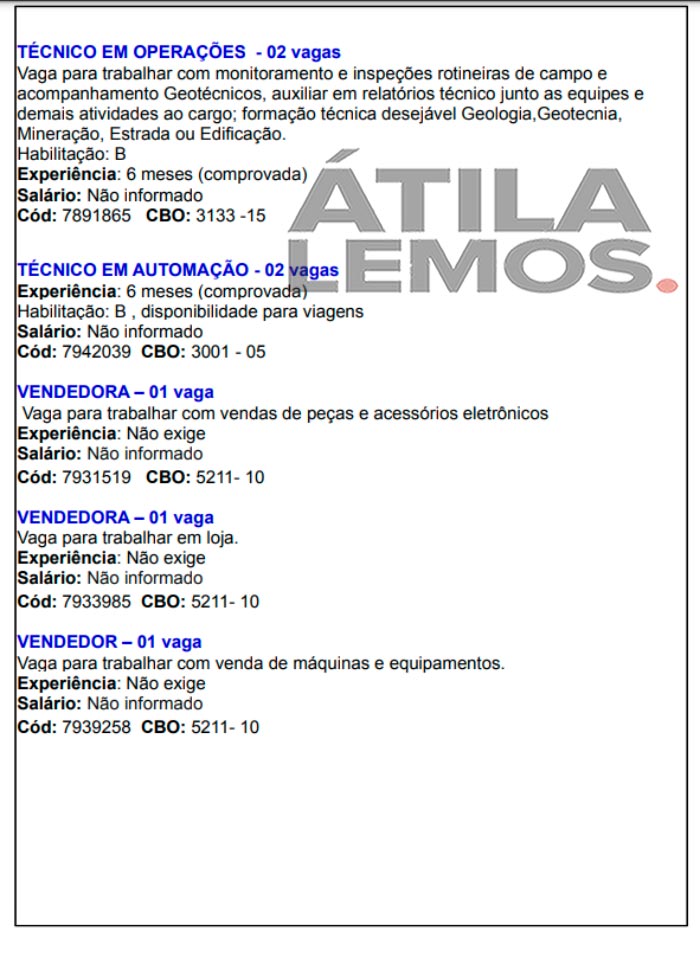 TÉCNICO EM OPERAÇÕES - 02 vagas
Vaga para trabalhar com monitoramento e inspeções rotineiras de campo e acompanhamento Geotécnicos, auxiliar em relatórios técnico junto as equipes e demais atividades ao cargo; formação técnica desejável Geologia,Geotecnia, Mineração, Estrada ou Edificação.
Habilitação: B
Experiência: 6 meses (comprovada)
Salário: Não informado
Cód: 7891865 CBO: 3133 -15

TÉCNICO EM AUTOMAÇÃO - 02 vagas
Experiência: 6 meses (comprovada)
Habilitação: B , disponibilidade para viagens
Salário: Não informado
Cód: 7942039 CBO: 3001 - 05

VENDEDORA – 01 vaga
Vaga para trabalhar com vendas de peças e acessórios eletrônicos
Experiência: Não exige
Salário: Não informado
Cód: 7931519 CBO: 5211- 10

VENDEDORA – 01 vaga
Vaga para trabalhar em loja.
Experiência: Não exige
Salário: Não informado
Cód: 7933985 CBO: 5211- 10

VENDEDOR – 01 vaga
Vaga para trabalhar com venda de máquinas e equipamentos.
Experiência: Não exige
Salário: Não informado
Cód: 7939258 CBO: 5211- 10

ÁTILA LEMOS.